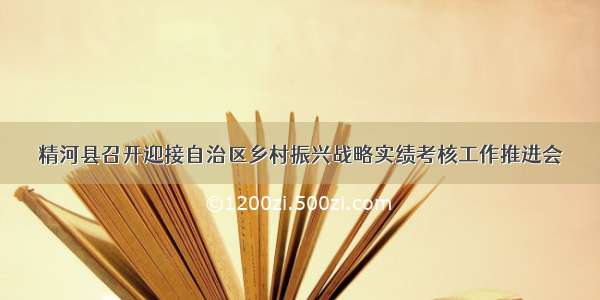 精河县召开迎接自治区乡村振兴战略实绩考核工作推进会

©1200zi.500zi.com